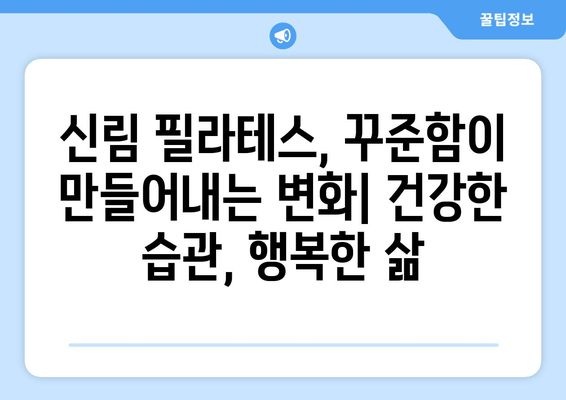 꿀팁정보

신림 필라테스, 꾸준함이 만들어내는 변화| 건강한 습관, 행복한 삶